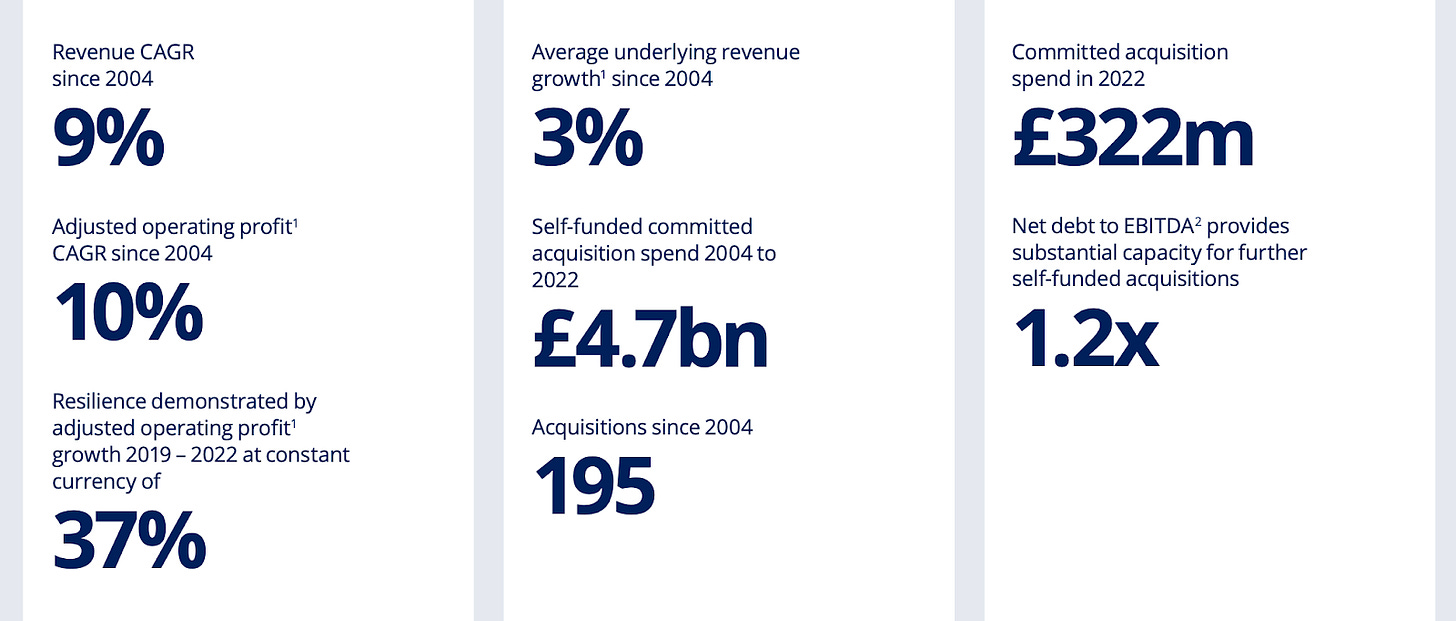 Revenue CAGR since 2004

9%

Adjusted operating profit$^1$ CAGR since 2004

10%

Resilience demonstrated by adjusted operating profit$^1$ growth 2019 – 2022 at constant currency of

37%

Average underlying revenue growth$^1$ since 2004

3%

Self-funded committed acquisition spend 2004 to 2022

£4.7bn

Acquisitions since 2004

195

Committed acquisition spend in 2022

£322m

Net debt to EBITDA$^2$ provides substantial capacity for further self-funded acquisitions

1.2x